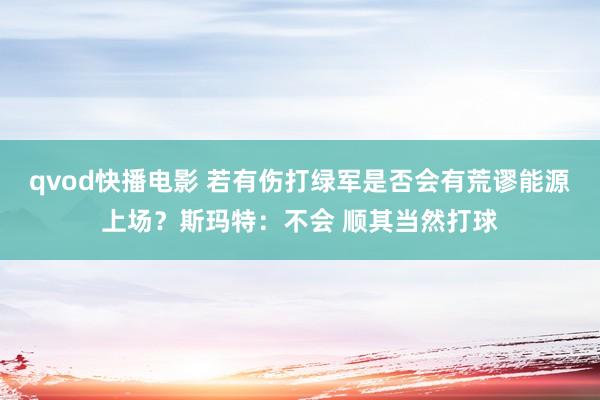 qvod快播电影 若有伤打绿军是否会有荒谬能源上场？斯玛特：不会 顺其当然打球